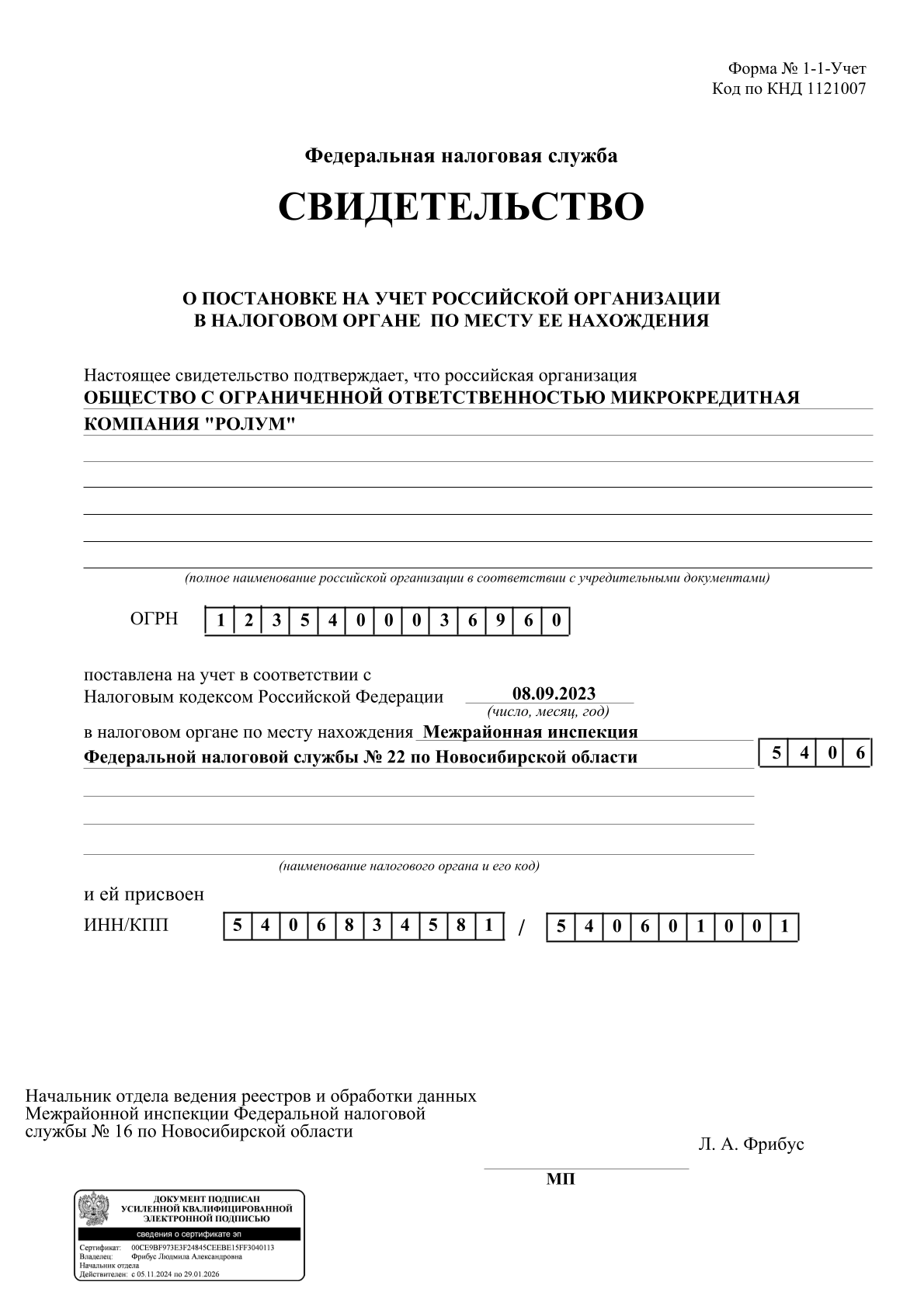 Форма № 1-1-Учет
Код по КНД 1121007

Федеральная налоговая служба

СВИДЕТЕЛЬСТВО

О ПОСТАНОВКЕ НА УЧЕТ РОССИЙСКОЙ ОРГАНИЗАЦИИ
В НАЛОГОВОМ ОРГАНЕ ПО МЕСТУ ЕЕ НАХОЖДЕНИЯ

Настоящее свидетельство подтверждает, что российская организация
ОБЩЕСТВО С ОГРАНИЧЕННОЙ ОТВЕТСТВЕННОСТЬЮ МИКРОКРЕДИТНАЯ КОМПАНИЯ "РОЛУМ"

(полное наименование российской организации в соответствии с учредительными документами)

ОГРН 1 2 3 5 4 0 0 0 3 6 9 6 0

поставлена на учет в соответствии с
Налоговым кодексом Российской Федерации 08.09.2023
(число, месяц, год)

в налоговом органе по месту нахождения Межрайонная инспекция Федеральной налоговой службы № 22 по Новосибирской области 5 4 0 6

(наименование налогового органа и его код)

и ей присвоен
ИНН/КПП 5 4 0 6 8 3 4 5 8 1 / 5 4 0 6 0 1 0 0 1

Начальник отдела ведения реестров и обработки данных
Межрайонной инспекции Федеральной налоговой
службы № 16 по Новосибирской области

Л. А. Фрибус

МП

ДОКУМЕНТ ПОДПИСАН
УСИЛЕННОЙ КВАЛИФИЦИРОВАННОЙ
ЭЛЕКТРОННОЙ ПОДПИСЬЮ
сведения о сертификате эп
Сертификат: 00CE9BF973E3F24845CEEBE15FF3040113
Владелец: Фрибус Людмила Александровна
Начальник отдела
Действителен: с 05.11.2024 по 29.01.2026